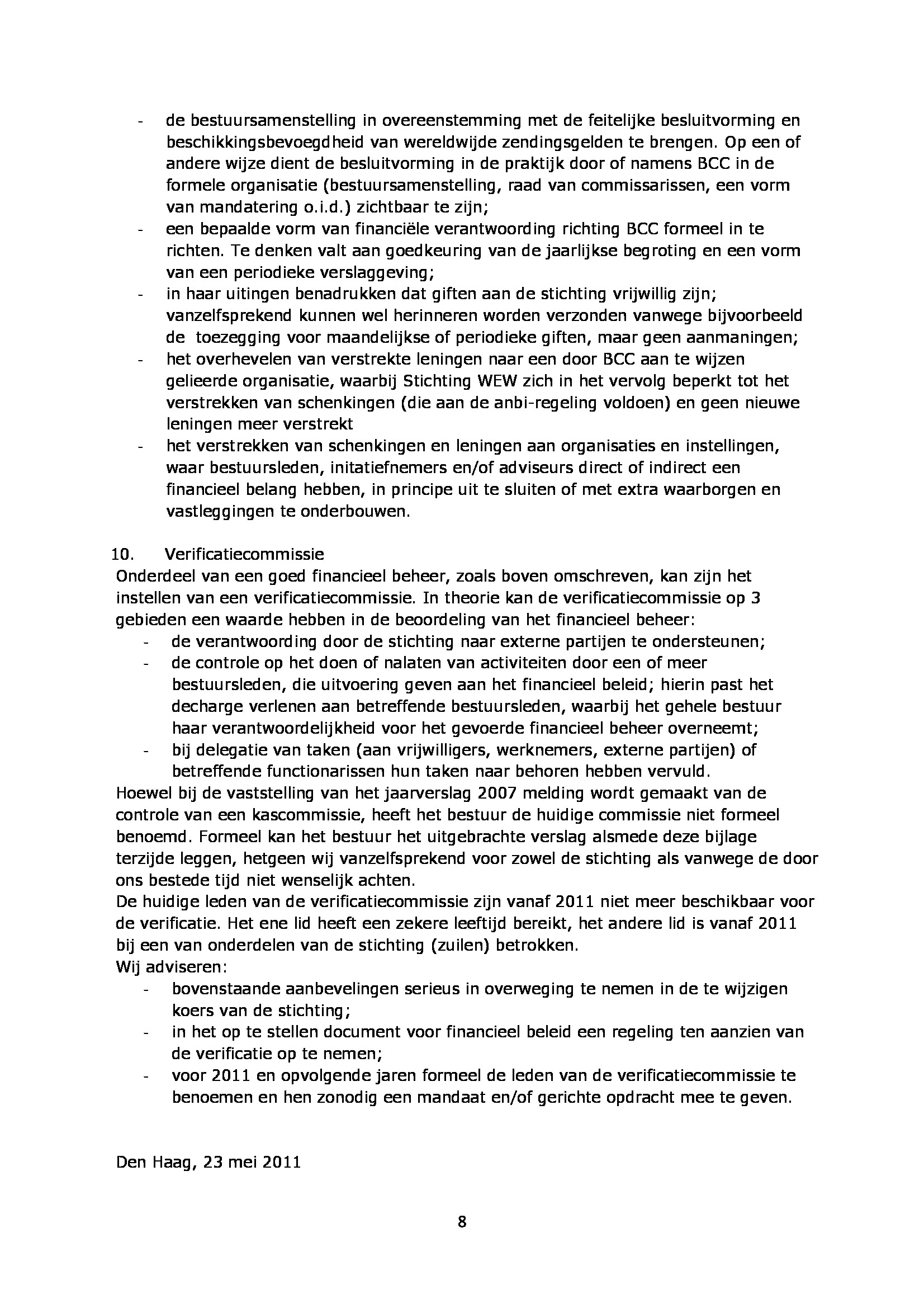 - de bestuursamenstelling in overeenstemming met de feitelijke besluitvorming en beschikkingsbevoegdheid van wereldwijde zendingsgelden te brengen. Op een of andere wijze dient de besluitvorming in de praktijk door of namens BCC in de formele organisatie (bestuursamenstelling, raad van commissarissen, een vorm van mandatering o.i.d.) zichtbaar te zijn;
- een bepaalde vorm van financiële verantwoording richting BCC formeel in te richten. Te denken valt aan goedkeuring van de jaarlijkse begroting en een vorm van een periodieke verslaggeving;
- in haar uitingen benadrukken dat giften aan de stichting vrijwillig zijn; vanzelfsprekend kunnen wel herinneren worden verzonden vanwege bijvoorbeeld de toezegging voor maandelijkse of periodieke giften, maar geen aanmaningen;
- het overhevelen van verstrekte leningen naar een door BCC aan te wijzen gelieerde organisatie, waarbij Stichting WEW zich in het vervolg beperkt tot het verstrekken van schenkingen (die aan de anbi-regeling voldoen) en geen nieuwe leningen meer verstrekt
- het verstrekken van schenkingen en leningen aan organisaties en instellingen, waar bestuursleden, initatiefnemers en/of adviseurs direct of indirect een financieel belang hebben, in principe uit te sluiten of met extra waarborgen en vastleggingen te onderbouwen.

10. Verificatiecommissie
Onderdeel van een goed financieel beheer, zoals boven omschreven, kan zijn het instellen van een verificatiecommissie. In theorie kan de verificatiecommissie op 3 gebieden een waarde hebben in de beoordeling van het financieel beheer:
- de verantwoording door de stichting naar externe partijen te ondersteunen;
- de controle op het doen of nalaten van activiteiten door een of meer bestuursleden, die uitvoering geven aan het financieel beleid; hierin past het decharge verlenen aan betreffende bestuursleden, waarbij het gehele bestuur haar verantwoordelijkheid voor het gevoerde financieel beheer overneemt;
- bij delegatie van taken (aan vrijwilligers, werknemers, externe partijen) of betreffende functionarissen hun taken naar behoren hebben vervuld.
Hoewel bij de vaststelling van het jaarverslag 2007 melding wordt gemaakt van de controle van een kascommissie, heeft het bestuur de huidige commissie niet formeel benoemd. Formeel kan het bestuur het uitgebrachte verslag alsmede deze bijlage terzijde leggen, hetgeen wij vanzelfsprekend voor zowel de stichting als vanwege de door ons bestede tijd niet wenselijk achten.
De huidige leden van de verificatiecommissie zijn vanaf 2011 niet meer beschikbaar voor de verificatie. Het ene lid heeft een zekere leeftijd bereikt, het andere lid is vanaf 2011 bij een van onderdelen van de stichting (zuilen) betrokken.
Wij adviseren:
- bovenstaande aanbevelingen serieus in overweging te nemen in de te wijzigen koers van de stichting;
- in het op te stellen document voor financieel beleid een regeling ten aanzien van de verificatie op te nemen;
- voor 2011 en opvolgende jaren formeel de leden van de verificatiecommissie te benoemen en hen zonodig een mandaat en/of gerichte opdracht mee te geven.

Den Haag, 23 mei 2011

8